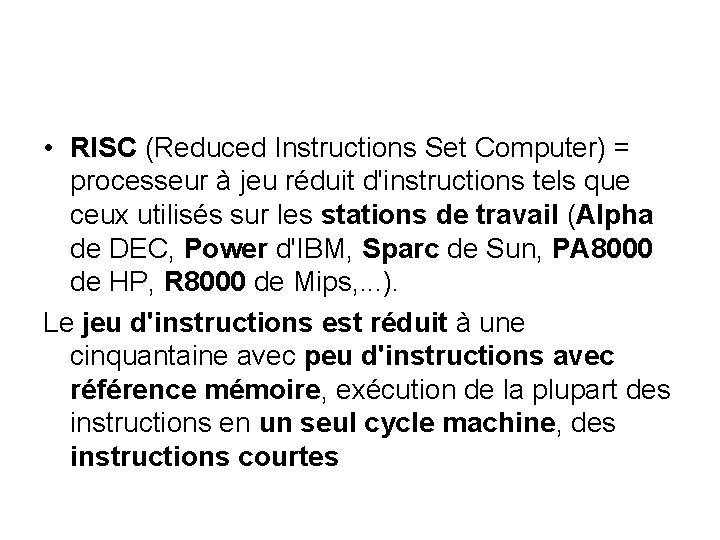 • RISC (Reduced Instructions Set Computer) = processeur à jeu réduit d'instructions tels que ceux utilisés sur les stations de travail (Alpha de DEC, Power d'IBM, Sparc de Sun, PA8000 de HP, R8000 de Mips,...).

Le jeu d'instructions est réduit à une cinquantaine avec peu d'instructions avec référence mémoire, exécution de la plupart des instructions en un seul cycle machine, des instructions courtes